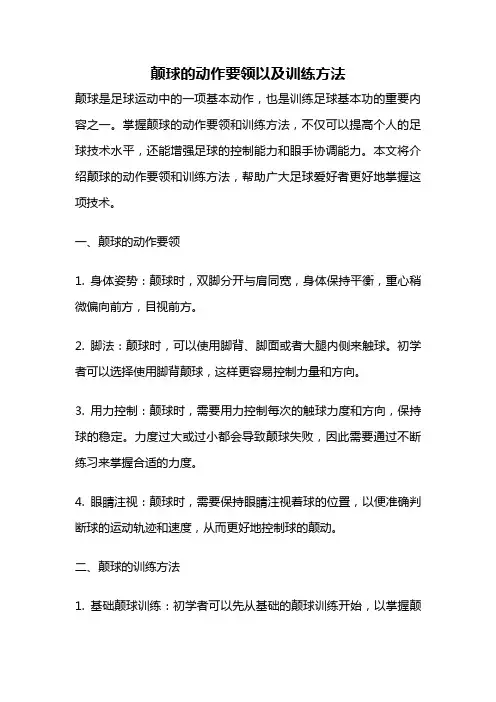 颠球的动作要领以及训练方法

颠球是足球运动中的一项基本动作，也是训练足球基本功的重要内容之一。掌握颠球的动作要领和训练方法，不仅可以提高个人的足球技术水平，还能增强足球的控制能力和眼手协调能力。本文将介绍颠球的动作要领和训练方法，帮助广大足球爱好者更好地掌握这项技术。

一、颠球的动作要领

1. 身体姿势：颠球时，双脚分开与肩同宽，身体保持平衡，重心稍微偏向前方，目视前方。

2. 脚法：颠球时，可以使用脚背、脚面或者大腿内侧来触球。初学者可以选择使用脚背颠球，这样更容易控制力量和方向。

3. 用力控制：颠球时，需要用力控制每次的触球力度和方向，保持球的稳定。力度过大或过小都会导致颠球失败，因此需要通过不断练习来掌握合适的力度。

4. 眼睛注视：颠球时，需要保持眼睛注视着球的位置，以便准确判断球的运动轨迹和速度，从而更好地控制球的颠动。

二、颠球的训练方法

1. 基础颠球训练：初学者可以先从基础的颠球训练开始，以掌握颠